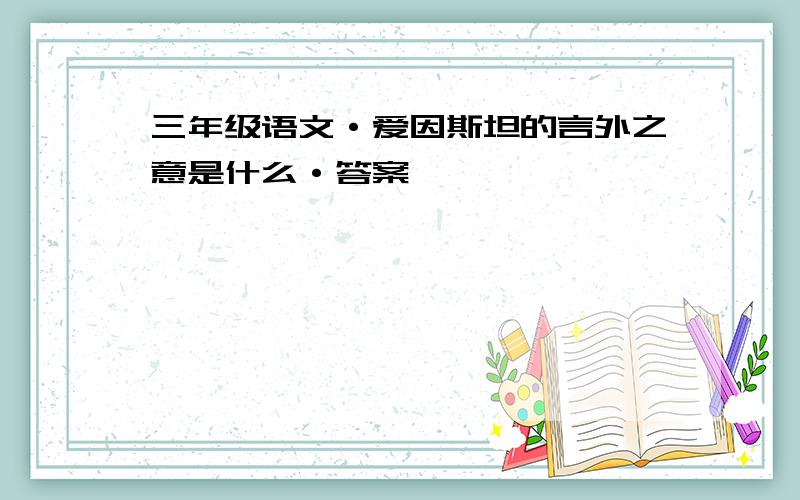 三年级语文·爱因斯坦的言外之意是什么·答案